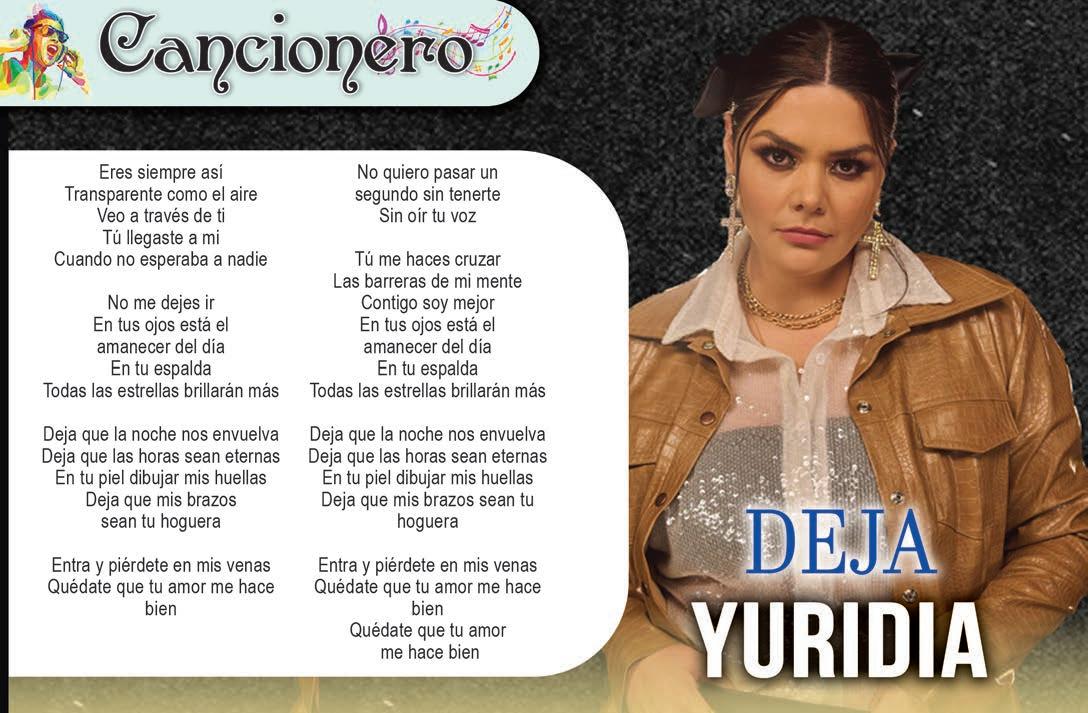 Cancionero

Eres siempre así
Transparente como el aire
Veo a través de ti
Tú llegaste a mi
Cuando no esperaba a nadie

No me dejes ir
En tus ojos está el
amanecer del día
En tu espalda
Todas las estrellas brillarán más

Deja que la noche nos envuelva
Deja que las horas sean eternas
En tu piel dibujar mis huellas
Deja que mis brazos
sean tu hoguera

Entra y piérdete en mis venas
Quédate que tu amor me hace
bien

No quiero pasar un
segundo sin tenerte
Sin oír tu voz

Tú me haces cruzar
Las barreras de mi mente
Contigo soy mejor
En tus ojos está el
amanecer del día
En tu espalda
Todas las estrellas brillarán más

Deja que la noche nos envuelva
Deja que las horas sean eternas
En tu piel dibujar mis huellas
Deja que mis brazos sean tu
hoguera

Entra y piérdete en mis venas
Quédate que tu amor me hace
bien
Quédate que tu amor
me hace bien

DEJA
YURIDIA